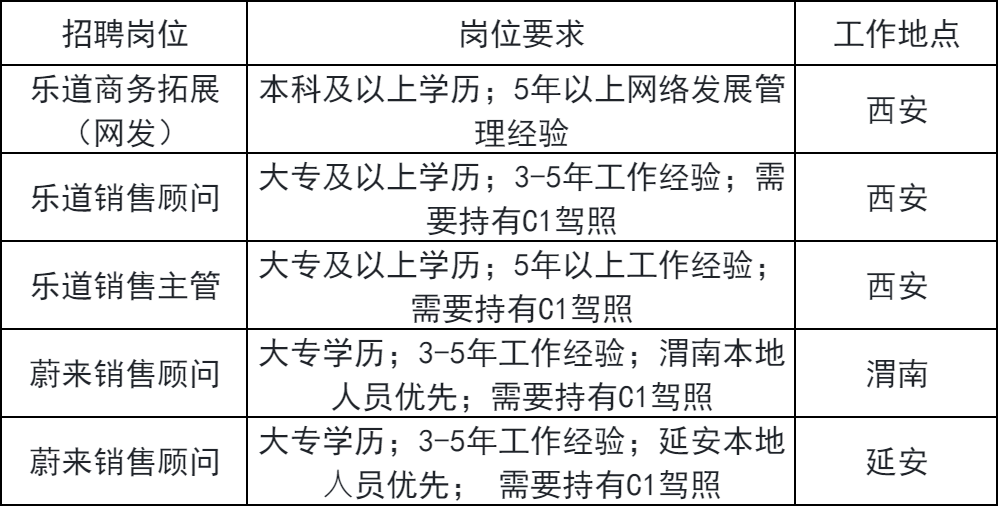 | 招聘岗位 | 岗位要求 | 工作地点 |
|---|---|---|
| 乐道商务拓展（网发） | 本科及以上学历；5年以上网络发展管理经验 | 西安 |
| 乐道销售顾问 | 大专及以上学历；3-5年工作经验；需要持有C1驾照 | 西安 |
| 乐道销售主管 | 大专及以上学历；5年以上工作经验；需要持有C1驾照 | 西安 |
| 蔚来销售顾问 | 大专学历；3-5年工作经验；渭南本地人员优先；需要持有C1驾照 | 渭南 |
| 蔚来销售顾问 | 大专学历；3-5年工作经验；延安本地人员优先； 需要持有C1驾照 | 延安 |